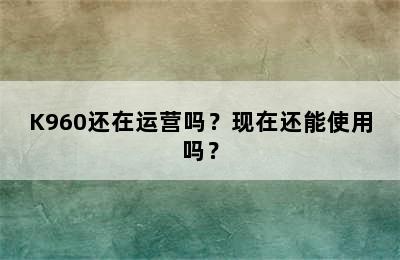 K960还在运营吗？现在还能使用吗？